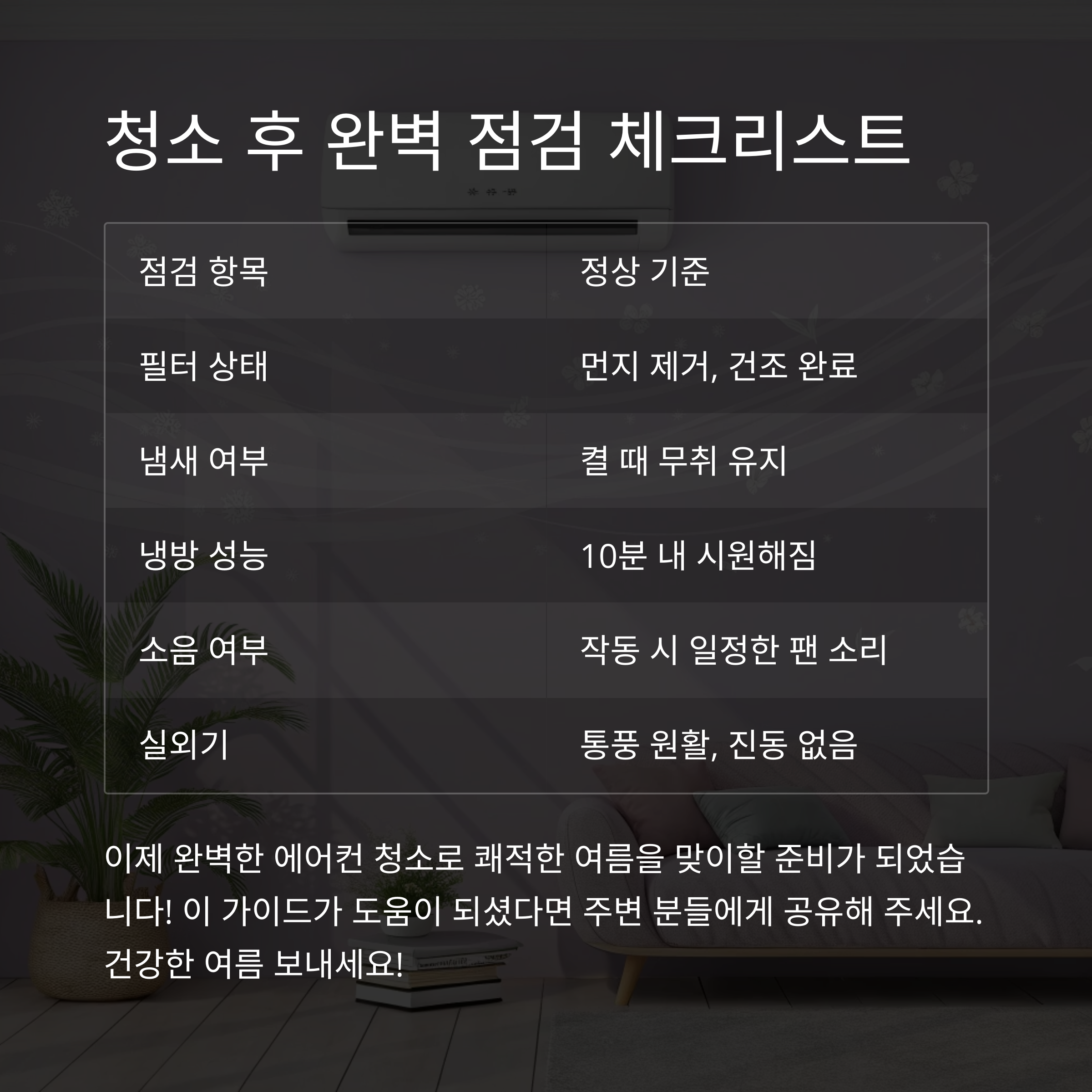 청소 후 완벽 점검 체크리스트

| 점검 항목 | 정상 기준 |
|---|---|
| 필터 상태 | 먼지 제거, 건조 완료 |
| 냄새 여부 | 켤 때 무취 유지 |
| 냉방 성능 | 10분 내 시원해짐 |
| 소음 여부 | 작동 시 일정한 팬 소리 |
| 실외기 | 통풍 원활, 진동 없음 |

이제 완벽한 에어컨 청소로 쾌적한 여름을 맞이할 준비가 되었습니다! 이 가이드가 도움이 되셨다면 주변 분들에게 공유해 주세요. 건강한 여름 보내세요!